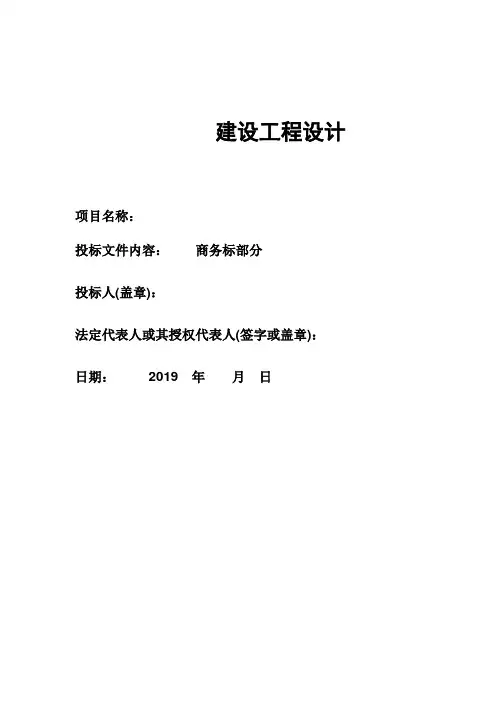 建设工程设计

项目名称：

投标文件内容： 商务标部分

投标人(盖章)：

法定代表人或其授权代表人(签字或盖章)：

日期： 2019 年 月 日